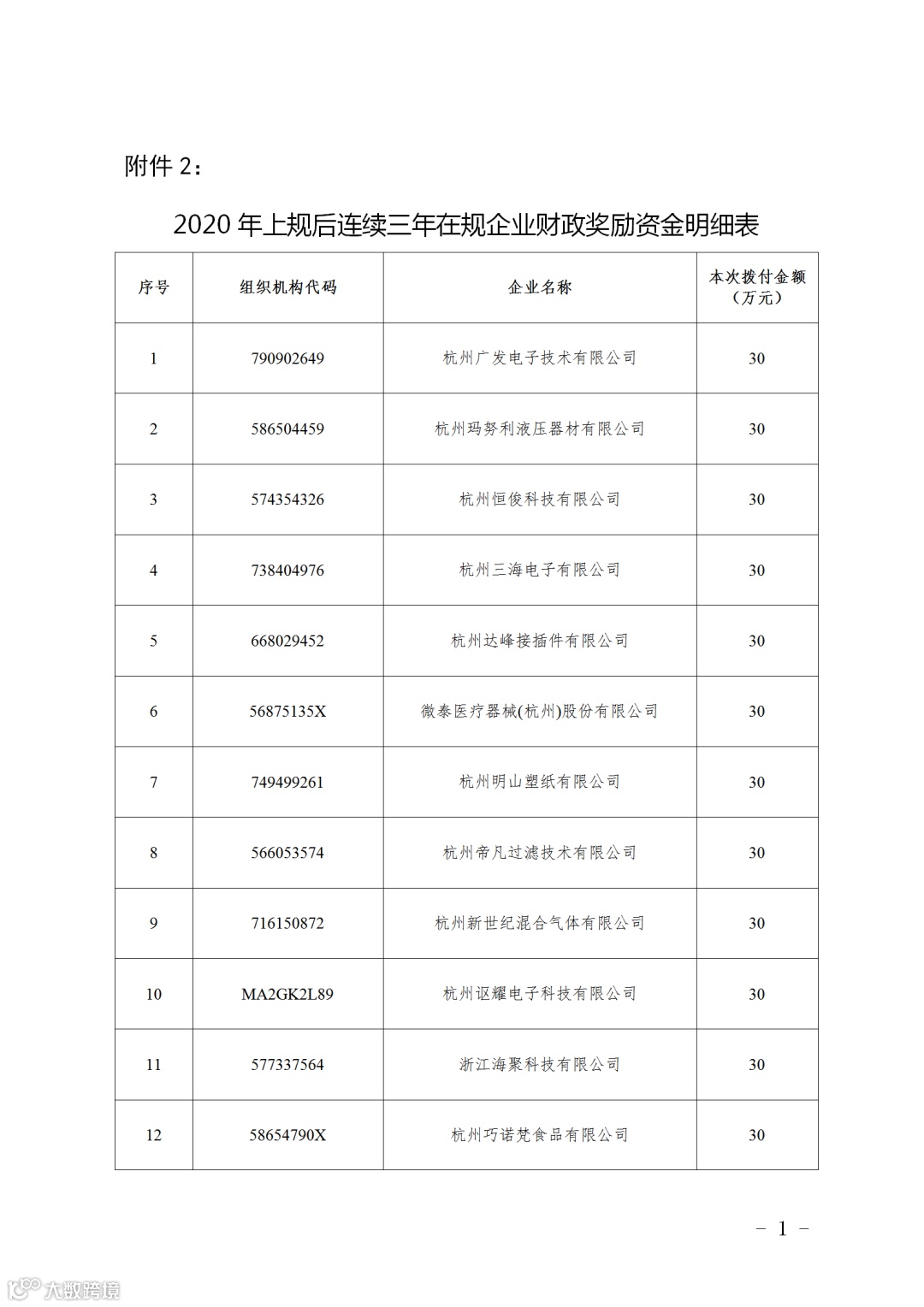 附件 2：

2020 年上规后连续三年在规企业财政奖励资金明细表

| 序号 | 组织机构代码 | 企业名称 | 本次拨付金额（万元） |
|---|---|---|---|
| 1 | 790902649 | 杭州广发电子技术有限公司 | 30 |
| 2 | 586504459 | 杭州玛努利液压器材有限公司 | 30 |
| 3 | 574354326 | 杭州恒俊科技有限公司 | 30 |
| 4 | 738404976 | 杭州三海电子有限公司 | 30 |
| 5 | 668029452 | 杭州达峰接插件有限公司 | 30 |
| 6 | 56875135X | 微泰医疗器械(杭州)股份有限公司 | 30 |
| 7 | 749499261 | 杭州明山塑纸有限公司 | 30 |
| 8 | 566053574 | 杭州帝凡过滤技术有限公司 | 30 |
| 9 | 716150872 | 杭州新世纪混合气体有限公司 | 30 |
| 10 | MA2GK2L89 | 杭州讴耀电子科技有限公司 | 30 |
| 11 | 577337564 | 浙江海聚科技有限公司 | 30 |
| 12 | 58654790X | 杭州巧诺梵食品有限公司 | 30 |

– 1 –

大数跨境